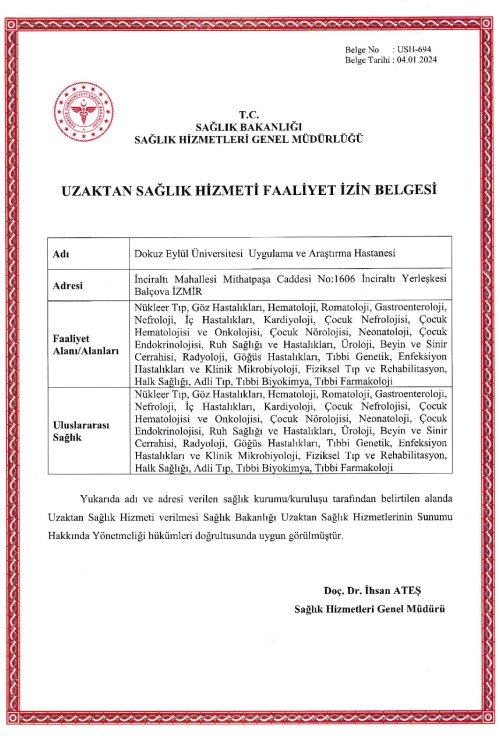 Belge No : USH-694
Belge Tarihi : 04.01.2024

T.C.
SAĞLIK BAKANLIĞI
SAĞLIK HİZMETLERİ GENEL MÜDÜRLÜĞÜ

UZAKTAN SAĞLIK HİZMETİ FAALİYET İZİN BELGESİ

| Adı | Dokuz Eylül Üniversitesi Uygulama ve Araştırma Hastanesi |
|---|---|
| Adresi | İnciraltı Mahallesi Mithatpaşa Caddesi No:1606 İnciraltı Yerleşkesi Balçova İZMİR |
| Faaliyet Alanı/Alanları | Nükleer Tıp, Göz Hastalıkları, Hematoloji, Romatoloji, Gastroenteroloji, Nefroloji, İç Hastalıkları, Kardiyoloji, Çocuk Nefrolojisi, Çocuk Hematolojisi ve Onkolojisi, Çocuk Nörolojisi, Neonatoloji, Çocuk Endokrinolojisi, Ruh Sağlığı ve Hastalıkları, Üroloji, Beyin ve Sinir Cerrahisi, Radyoloji, Göğüs Hastalıkları, Tıbbi Genetik, Enfeksiyon Hastalıkları ve Klinik Mikrobiyoloji, Fiziksel Tıp ve Rehabilitasyon, Halk Sağlığı, Adli Tıp, Tıbbi Biyokimya, Tıbbi Farmakoloji |
| Uluslararası Sağlık | Nükleer Tıp, Göz Hastalıkları, Hematoloji, Romatoloji, Gastroenteroloji, Nefroloji, İç Hastalıkları, Kardiyoloji, Çocuk Nefrolojisi, Çocuk Hematolojisi ve Onkolojisi, Çocuk Nörolojisi, Neonatoloji, Çocuk Endokrinolojisi, Ruh Sağlığı ve Hastalıkları, Üroloji, Beyin ve Sinir Cerrahisi, Radyoloji, Göğüs Hastalıkları, Tıbbi Genetik, Enfeksiyon Hastalıkları ve Klinik Mikrobiyoloji, Fiziksel Tıp ve Rehabilitasyon, Halk Sağlığı, Adli Tıp, Tıbbi Biyokimya, Tıbbi Farmakoloji |

Yukarıda adı ve adresi verilen sağlık kurumu/kuruluşu tarafından belirtilen alanda Uzaktan Sağlık Hizmeti verilmesi Sağlık Bakanlığı Uzaktan Sağlık Hizmetlerinin Sunumu Hakkında Yönetmeliği hükümleri doğrultusunda uygun görülmüştür.

Doç. Dr. İhsan ATEŞ
Sağlık Hizmetleri Genel Müdürü